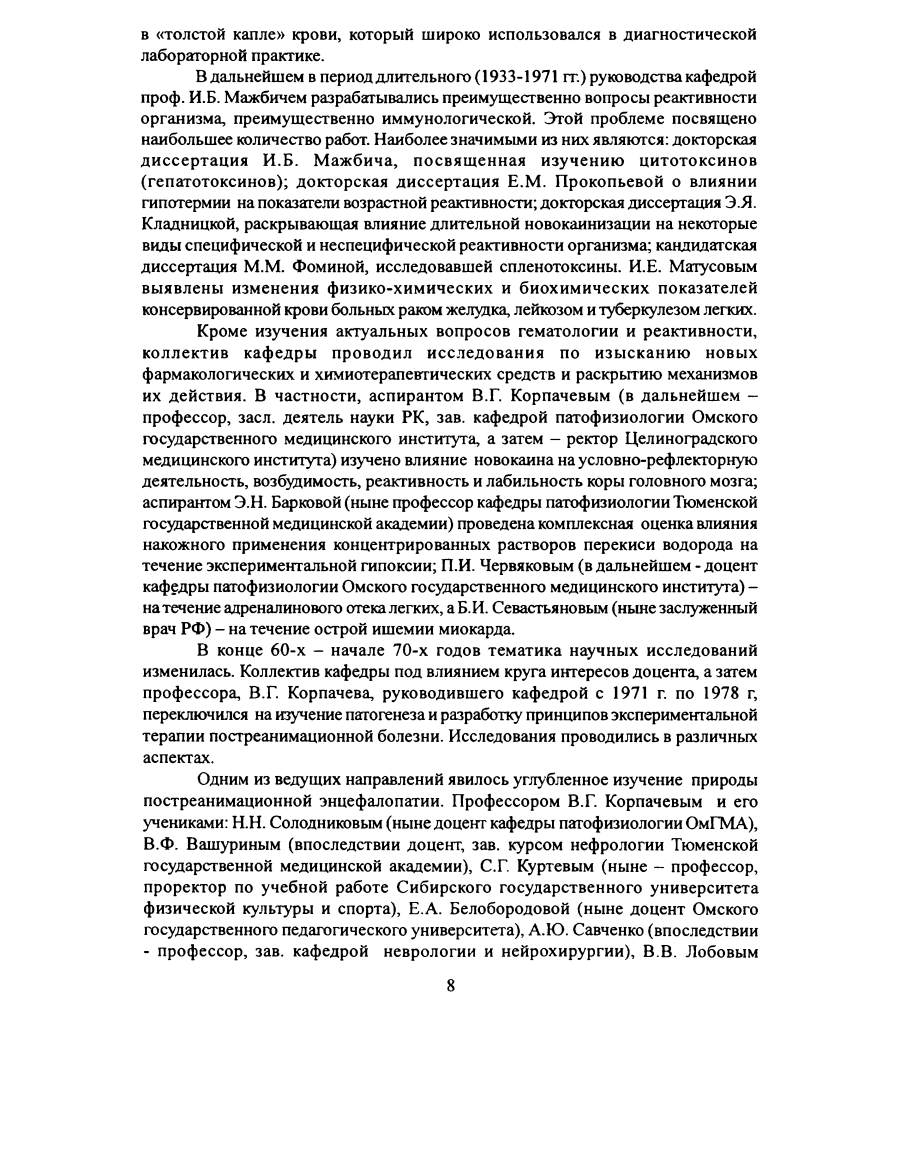 в «толстой капле» крови, который широко использовался в диагностической лабораторной практике.

В дальнейшем в период длительного (1933-1971 гг.) руководства кафедрой проф. И.Б. Мажбичем разрабатывались преимущественно вопросы реактивности организма, преимущественно иммунологической. Этой проблеме посвящено наибольшее количество работ. Наиболее значимыми из них являются: докторская диссертация И.Б. Мажбича, посвященная изучению цитотоксинов (гепатотоксинов); докторская диссертация Е.М. Прокопьевой о влиянии гипотермии на показатели возрастной реактивности; докторская диссертация Э.Я. Кладницкой, раскрывающая влияние длительной новокаинизации на некоторые виды специфической и неспецифической реактивности организма; кандидатская диссертация М.М. Фоминой, исследовавшей спленотоксины. И.Е. Матусовым выявлены изменения физико-химических и биохимических показателей консервированной крови больных раком желудка, лейкозом и туберкулезом легких.

Кроме изучения актуальных вопросов гематологии и реактивности, коллектив кафедры проводил исследования по изысканию новых фармакологических и химиотерапевтических средств и раскрытию механизмов их действия. В частности, аспирантом В.Г. Корпачевым (в дальнейшем – профессор, засл. деятель науки РК, зав. кафедрой патофизиологии Омского государственного медицинского института, а затем – ректор Целиноградского медицинского института) изучено влияние новокаина на условно-рефлекторную деятельность, возбудимость, реактивность и лабильность коры головного мозга; аспирантом Э.Н. Барковой (ныне профессор кафедры патофизиологии Тюменской государственной медицинской академии) проведена комплексная оценка влияния накожного применения концентрированных растворов перекиси водорода на течение экспериментальной гипоксии; П.И. Червяковым (в дальнейшем - доцент кафедры патофизиологии Омского государственного медицинского института) – на течение адреналинового отека легких, а Б.И. Севастьяновым (ныне заслуженный врач РФ) – на течение острой ишемии миокарда.

В конце 60-х – начале 70-х годов тематика научных исследований изменилась. Коллектив кафедры под влиянием круга интересов доцента, а затем профессора, В.Г. Корпачева, руководившего кафедрой с 1971 г. по 1978 г, переключился на изучение патогенеза и разработку принципов экспериментальной терапии постреанимационной болезни. Исследования проводились в различных аспектах.

Одним из ведущих направлений явилось углубленное изучение природы постреанимационной энцефалопатии. Профессором В.Г. Корпачевым и его учениками: Н.Н. Солодниковым (ныне доцент кафедры патофизиологии ОмГМА), В.Ф. Вашуриным (впоследствии доцент, зав. курсом нефрологии Тюменской государственной медицинской академии), С.Г. Куртевым (ныне – профессор, проректор по учебной работе Сибирского государственного университета физической культуры и спорта), Е.А. Белобородовой (ныне доцент Омского государственного педагогического университета), А.Ю. Савченко (впоследствии - профессор, зав. кафедрой неврологии и нейрохирургии), В.В. Лобовым

8